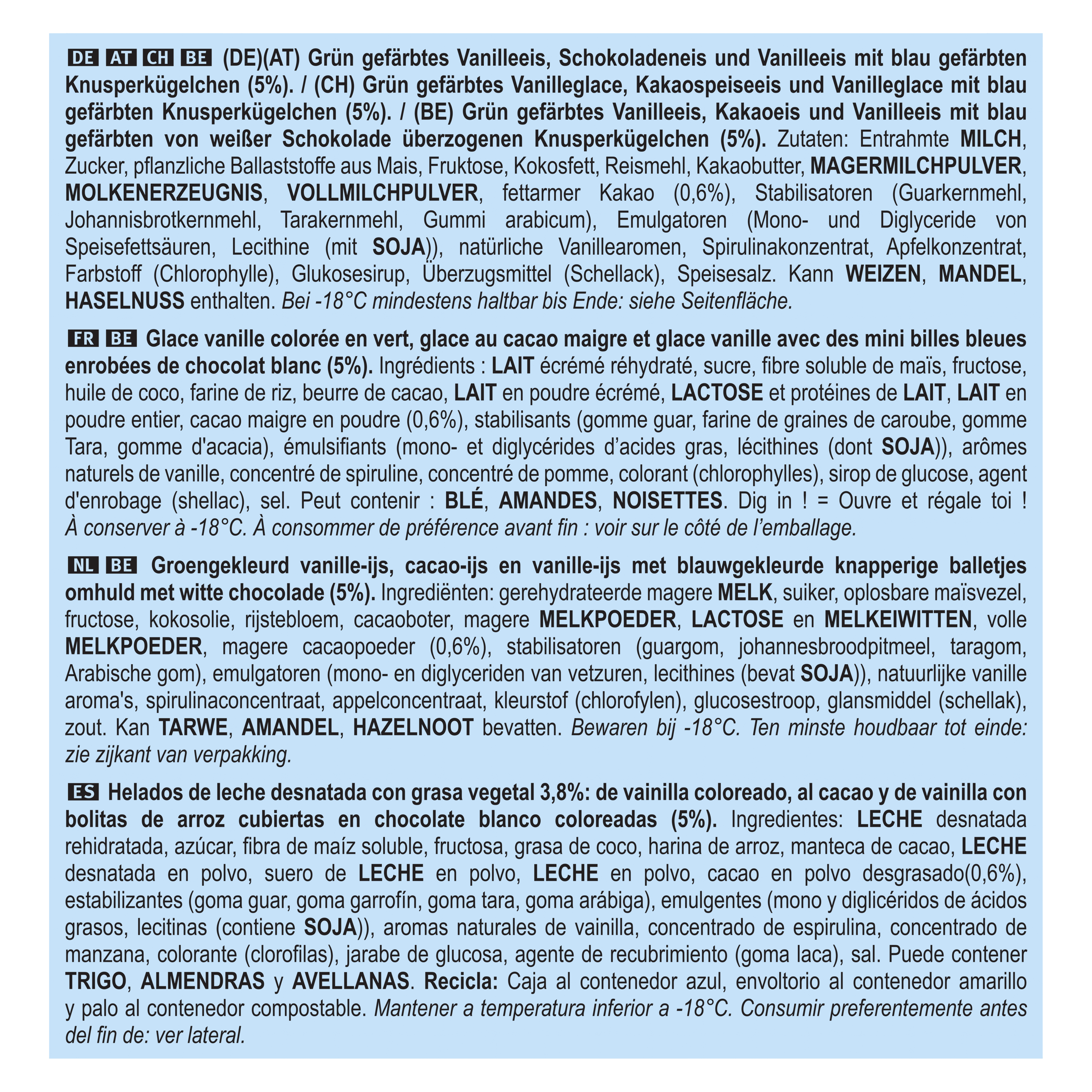 DE AT CH BE (DE)(AT) Grün gefärbtes Vanilleeis, Schokoladeneis und Vanilleeis mit blau gefärbten Knusperkügelchen (5%). / (CH) Grün gefärbtes Vanilleglace, Kakaospeiseeis und Vanilleglace mit blau gefärbten Knusperkügelchen (5%). / (BE) Grün gefärbtes Vanilleeis, Kakaoeis und Vanilleeis mit blau gefärbten von weißer Schokolade überzogenen Knusperkügelchen (5%). Zutaten: Entrahmte MILCH, Zucker, pflanzliche Ballaststoffe aus Mais, Fruktose, Kokosfett, Reismehl, Kakaobutter, MAGERMILCHPULVER, MOLKENERZEUGNIS, VOLLMILCHPULVER, fettarmer Kakao (0,6%), Stabilisatoren (Guarkernmehl, Johannisbrotkernmehl, Tarakernmehl, Gummi arabicum), Emulgatoren (Mono- und Diglyceride von Speisefettsäuren, Lecithine (mit SOJA)), natürliche Vanillearomen, Spirulinakonzentrat, Apfelkonzentrat, Farbstoff (Chlorophylle), Glukosesirup, Überzugsmittel (Schellack), Speisesalz. Kann WEIZEN, MANDEL, HASELNUSS enthalten. Bei -18°C mindestens haltbar bis Ende: siehe Seitenfläche.

FR BE Glace vanille colorée en vert, glace au cacao maigre et glace vanille avec des mini billes bleues enrobées de chocolat blanc (5%). Ingrédients : LAIT écrémé réhydraté, sucre, fibre soluble de maïs, fructose, huile de coco, farine de riz, beurre de cacao, LAIT en poudre écrémé, LACTOSE et protéines de LAIT, LAIT en poudre entier, cacao maigre en poudre (0,6%), stabilisants (gomme guar, farine de graines de caroube, gomme Tara, gomme d'acacia), émulsifiants (mono- et diglycérides d’acides gras, lécithines (dont SOJA)), arômes naturels de vanille, concentré de spiruline, concentré de pomme, colorant (chlorophylles), sirop de glucose, agent d'enrobage (shellac), sel. Peut contenir : BLÉ, AMANDES, NOISETTES. Dig in ! = Ouvre et régale toi ! À conserver à -18°C. À consommer de préférence avant fin : voir sur le côté de l’emballage.

NL BE Groengekleurd vanille-ijs, cacao-ijs en vanille-ijs met blauwgekleurde knapperige balletjes omhuld met witte chocolade (5%). Ingrediënten: gerehydrateerde magere MELK, suiker, oplosbare maïsvezel, fructose, kokosolie, rijstebloem, cacaoboter, magere MELKPOEDER, LACTOSE en MELKEIWITTEN, volle MELKPOEDER, magere cacaopoeder (0,6%), stabilisatoren (guargom, johannesbroodpitmeel, taragom, Arabische gom), emulgatoren (mono- en diglyceriden van vetzuren, lecithines (bevat SOJA)), natuurlijke vanille aroma's, spirulinaconcentraat, appelconcentraat, kleurstof (chlorofylen), glucosestroop, glansmiddel (schellak), zout. Kan TARWE, AMANDEL, HAZELNOOT bevatten. Bewaren bij -18°C. Ten minste houdbaar tot einde: zie zijkant van verpakking.

ES Helados de leche desnatada con grasa vegetal 3,8%: de vainilla coloreado, al cacao y de vainilla con bolitas de arroz cubiertas en chocolate blanco coloreadas (5%). Ingredientes: LECHE desnatada rehidratada, azúcar, fibra de maíz soluble, fructosa, grasa de coco, harina de arroz, manteca de cacao, LECHE desnatada en polvo, suero de LECHE en polvo, LECHE en polvo, cacao en polvo desgrasado(0,6%), estabilizantes (goma guar, goma garrofín, goma tara, goma arábiga), emulgentes (mono y diglicéridos de ácidos grasos, lecitinas (contiene SOJA)), aromas naturales de vainilla, concentrado de espirulina, concentrado de manzana, colorante (clorofilas), jarabe de glucosa, agente de recubrimiento (goma laca), sal. Puede contener TRIGO, ALMENDRAS y AVELLANAS. Recicla: Caja al contenedor azul, envoltorio al contenedor amarillo y palo al contenedor compostable. Mantener a temperatura inferior a -18°C. Consumir preferentemente antes del fin de: ver lateral.